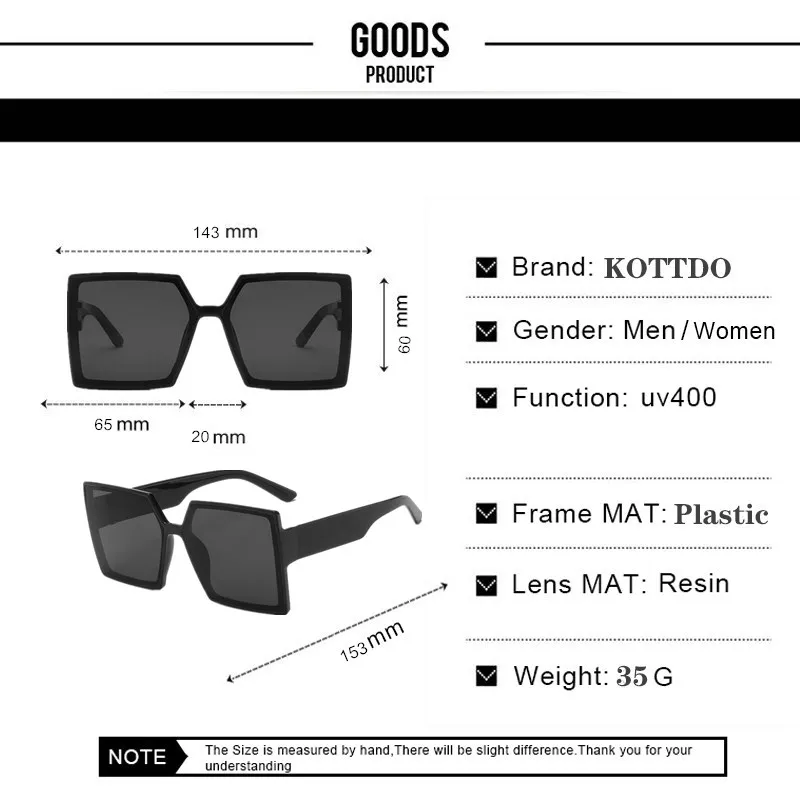 GOODS
PRODUCT

143 mm

60 mm

65 mm

20 mm

153 mm

Brand: KOTTDO

Gender: Men / Women

Function: uv400

Frame MAT: Plastic

Lens MAT: Resin

Weight: 35 G

NOTE

The Size is measured by hand,There will be slight difference.Thank you for your understanding